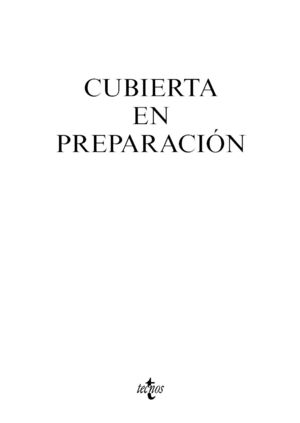 CUBIERTA
EN
PREPARACIÓN

tecnos